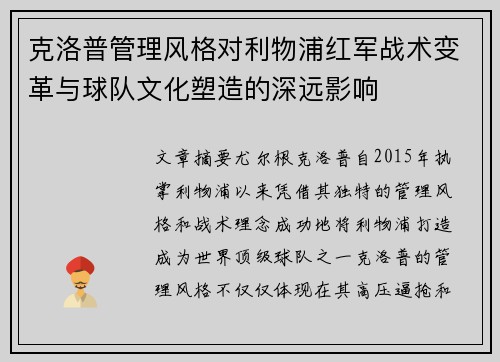 克洛普管理风格对利物浦红军战术变革与球队文化塑造的深远影响

文章摘要尤尔根克洛普自2015年执掌利物浦以来凭借其独特的管理风格和战术理念成功地将利物浦打造成为世界顶级球队之一克洛普的管理风格不仅仅体现在其高压逼抢和